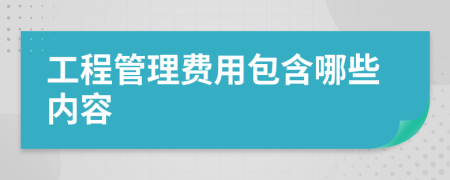 工程管理费用包含哪些内容